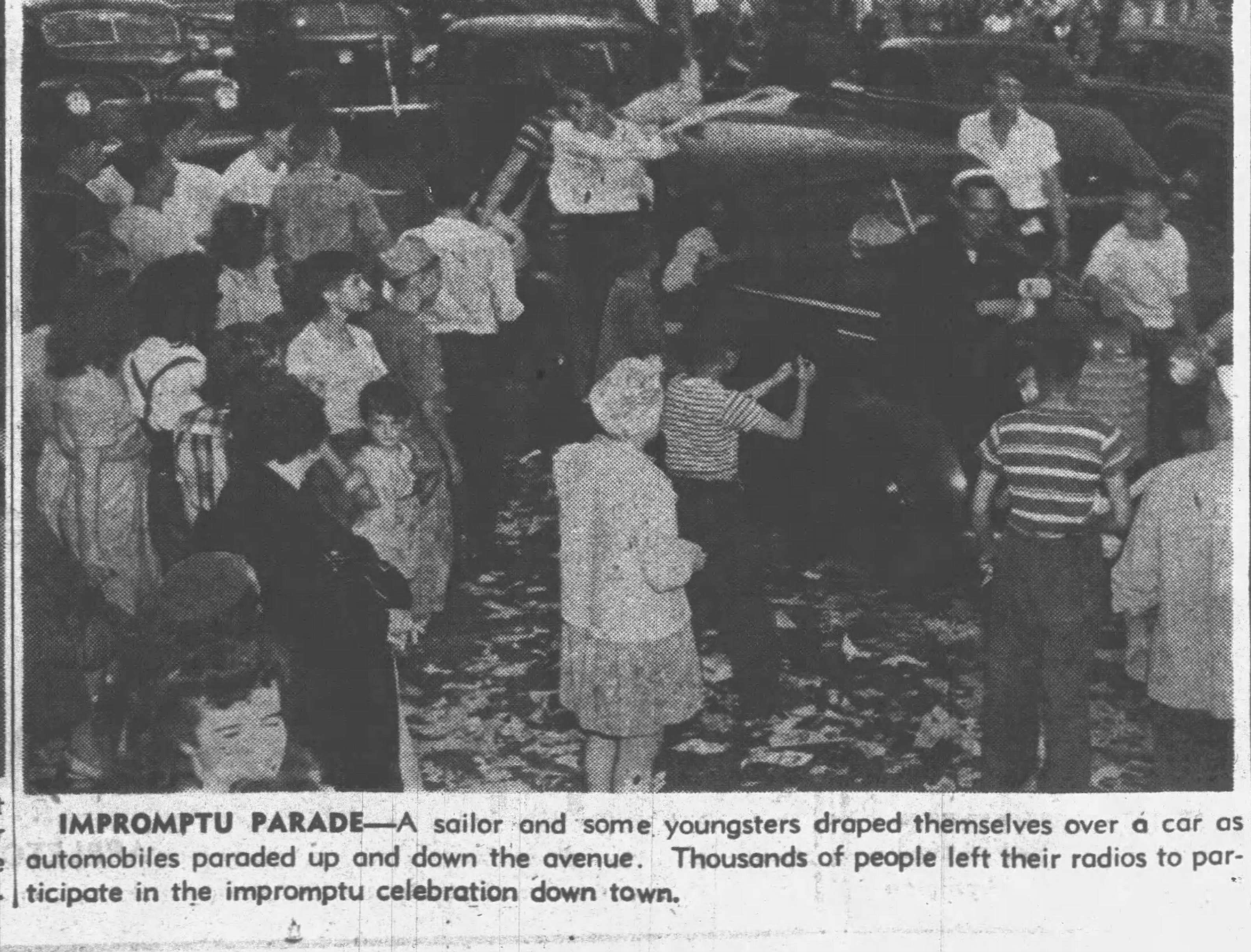 IMPROMPTU PARADE—A sailor and some youngsters draped themselves over a car as automobiles paraded up and down the avenue. Thousands of people left their radios to participate in the impromptu celebration down town.